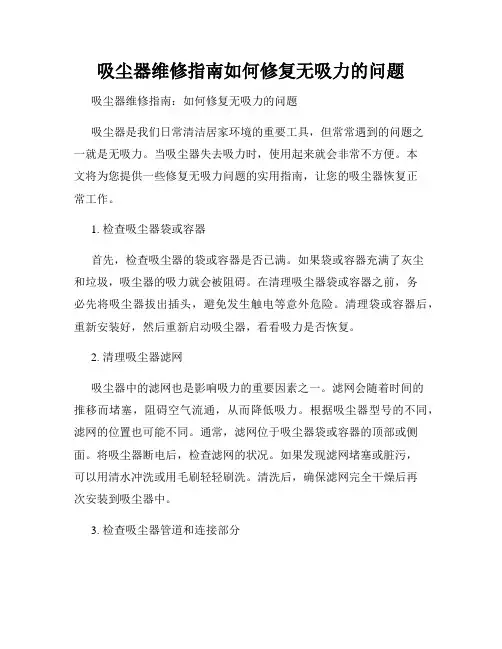 吸尘器维修指南如何修复无吸力的问题

吸尘器维修指南：如何修复无吸力的问题

吸尘器是我们日常清洁居家环境的重要工具，但常常遇到的问题之一就是无吸力。当吸尘器失去吸力时，使用起来就会非常不方便。本文将为您提供一些修复无吸力问题的实用指南，让您的吸尘器恢复正常工作。

1. 检查吸尘器袋或容器

首先，检查吸尘器的袋或容器是否已满。如果袋或容器充满了灰尘和垃圾，吸尘器的吸力就会被阻碍。在清理吸尘器袋或容器之前，务必先将吸尘器拔出插头，避免发生触电等意外危险。清理袋或容器后，重新安装好，然后重新启动吸尘器，看看吸力是否恢复。

2. 清理吸尘器滤网

吸尘器中的滤网也是影响吸力的重要因素之一。滤网会随着时间的推移而堵塞，阻碍空气流通，从而降低吸力。根据吸尘器型号的不同，滤网的位置也可能不同。通常，滤网位于吸尘器袋或容器的顶部或侧面。将吸尘器断电后，检查滤网的状况。如果发现滤网堵塞或脏污，可以用清水冲洗或用毛刷轻轻刷洗。清洗后，确保滤网完全干燥后再次安装到吸尘器中。

3. 检查吸尘器管道和连接部分